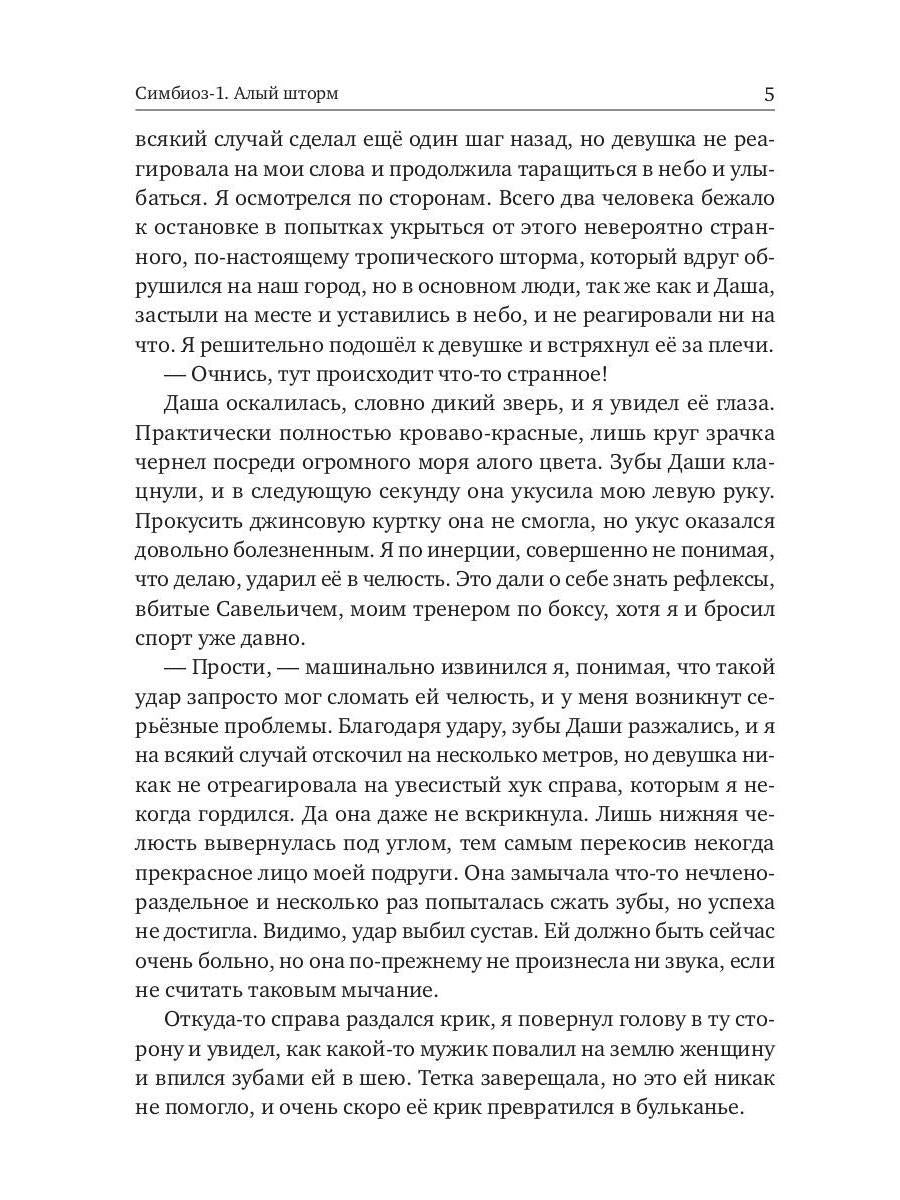 Симбиоз-1. Алый шторм

5

всякий случай сделал ещё один шаг назад, но девушка не реагировала на мои слова и продолжила таращиться в небо и улыбаться. Я осмотрелся по сторонам. Всего два человека бежало к остановке в попытках укрыться от этого невероятно странного, по-настоящему тропического шторма, который вдруг обрушился на наш город, но в основном люди, так же как и Даша, застыли на месте и уставились в небо, и не реагировали ни на что. Я решительно подошёл к девушке и встряхнул её за плечи.

— Очнись, тут происходит что-то странное!

Даша оскалилась, словно дикий зверь, и я увидел её глаза. Практически полностью кроваво-красные, лишь круг зрачка чернел посреди огромного моря алого цвета. Зубы Даши клацнули, и в следующую секунду она укусила мою левую руку. Прокусить джинсовую куртку она не смогла, но укус оказался довольно болезненным. Я по инерции, совершенно не понимая, что делаю, ударил её в челюсть. Это дали о себе знать рефлексы, вбитые Савельичем, моим тренером по боксу, хотя я и бросил спорт уже давно.

— Прости, — машинально извинился я, понимая, что такой удар запросто мог сломать ей челюсть, и у меня возникнут серьёзные проблемы. Благодаря удару, зубы Даши разжались, и я на всякий случай отскочил на несколько метров, но девушка никак не отреагировала на увесистый хук справа, которым я некогда гордился. Да она даже не вскрикнула. Лишь нижняя челюсть вывернулась под углом, тем самым перекосив некогда прекрасное лицо моей подруги. Она замычала что-то нечленораздельное и несколько раз попыталась сжать зубы, но успеха не достигла. Видимо, удар выбил сустав. Ей должно быть сейчас очень больно, но она по-прежнему не произнесла ни звука, если не считать таковым мычание.

Откуда-то справа раздался крик, я повернул голову в ту сторону и увидел, как какой-то мужик повалил на землю женщину и впился зубами ей в шею. Тетка заверещала, но это ей никак не помогло, и очень скоро её крик превратился в бульканье.